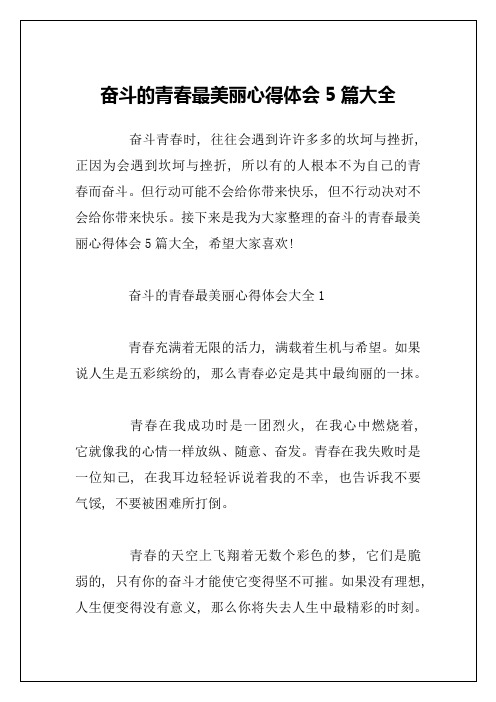 奋斗的青春最美丽心得体会 5 篇大全

奋斗青春时，往往会遇到许许多多的坎坷与挫折，正因为会遇到坎坷与挫折，所以有的人根本不为自己的青春而奋斗。但行动可能不会给你带来快乐，但不行动决对不会给你带来快乐。接下来是我为大家整理的奋斗的青春最美丽心得体会 5 篇大全，希望大家喜欢！

奋斗的青春最美丽心得体会大全 1

青春充满着无限的活力，满载着生机与希望。如果说人生是五彩缤纷的，那么青春必定是其中最绚丽的一抹。

青春在我成功时是一团烈火，在我心中燃烧着，它就像我的心情一样放纵、随意、奋发。青春在我失败时是一位知己，在我耳边轻轻诉说着我的不幸，也告诉我不要气馁，不要被困难所打倒。

青春的天空上飞翔着无数个彩色的梦，它们是脆弱的，只有你的奋斗才能使它变得坚不可摧。如果没有理想，人生便变得没有意义，那么你将失去人生中最精彩的时刻。